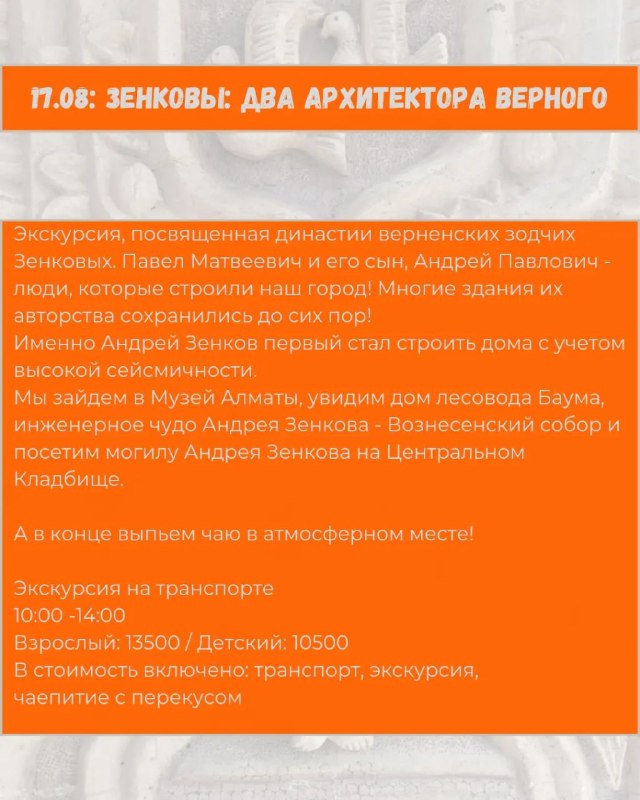 17.08: ЗЕНКОВЫ: ДВА АРХИТЕКТОРА ВЕРНОГО

Экскурсия, посвященная династии верненских зодчих Зенковых. Павел Матвеевич и его сын, Андрей Павлович - люди, которые строили наш город! Многие здания их авторства сохранились до сих пор!
Именно Андрей Зенков первый стал строить дома с учетом высокой сейсмичности.
Мы зайдем в Музей Алматы, увидим дом лесовода Баума, инженерное чудо Андрея Зенкова - Вознесенский собор и посетим могилу Андрея Зенкова на Центральном Кладбище.

А в конце выпьем чаю в атмосферном месте!

Экскурсия на транспорте
10:00 -14:00
Взрослый: 13500 / Детский: 10500
В стоимость включено: транспорт, экскурсия, чаепитие с перекусом